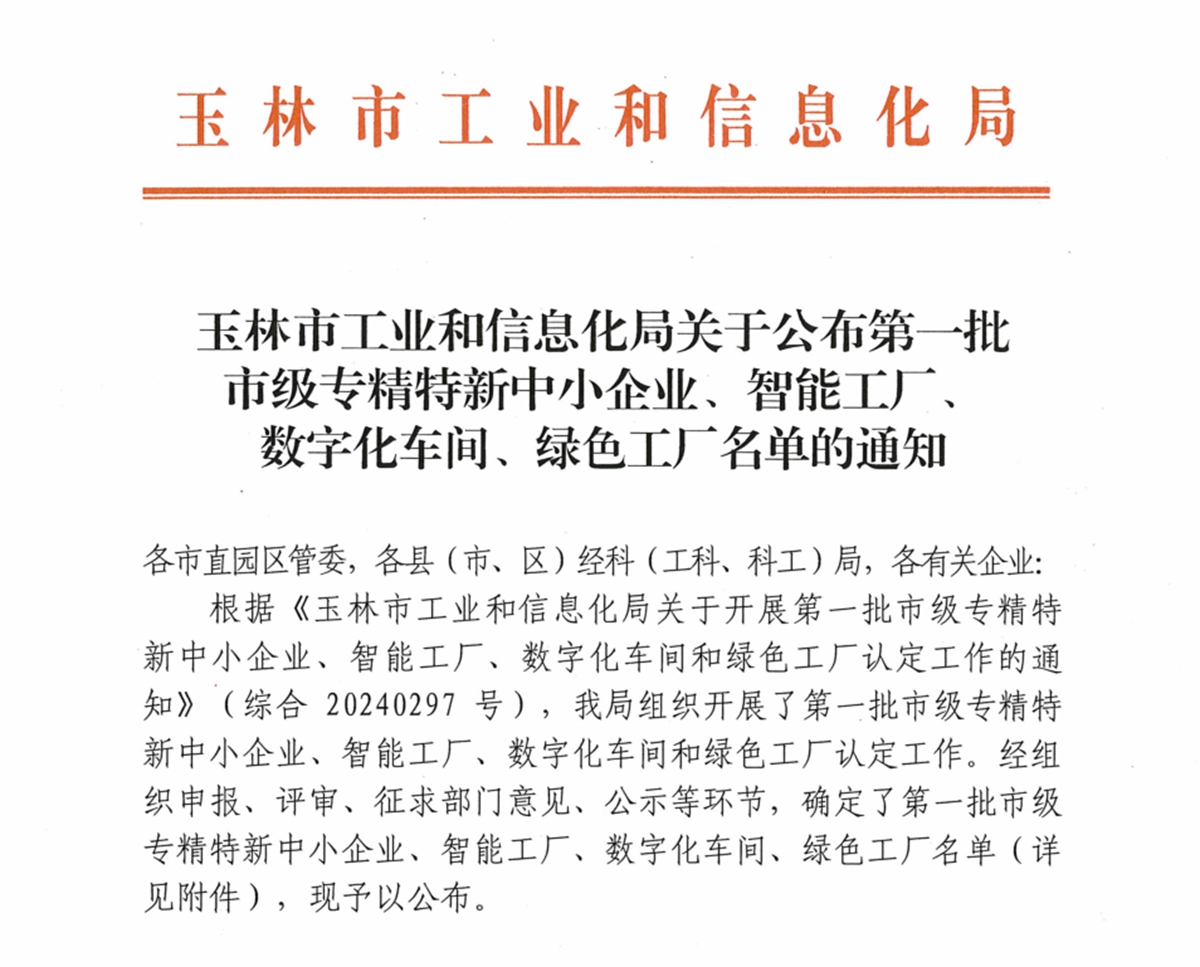 玉林市工业和信息化局

玉林市工业和信息化局关于公布第一批市级专精特新中小企业、智能工厂、数字化车间、绿色工厂名单的通知

各市直园区管委，各县（市、区）经科（工科、科工）局，各有关企业：

根据《玉林市工业和信息化局关于开展第一批市级专精特新中小企业、智能工厂、数字化车间和绿色工厂认定工作的通知》（综合 20240297 号），我局组织开展了第一批市级专精特新中小企业、智能工厂、数字化车间和绿色工厂认定工作。经组织申报、评审、征求部门意见、公示等环节，确定了第一批市级专精特新中小企业、智能工厂、数字化车间、绿色工厂名单（详见附件），现予以公布。